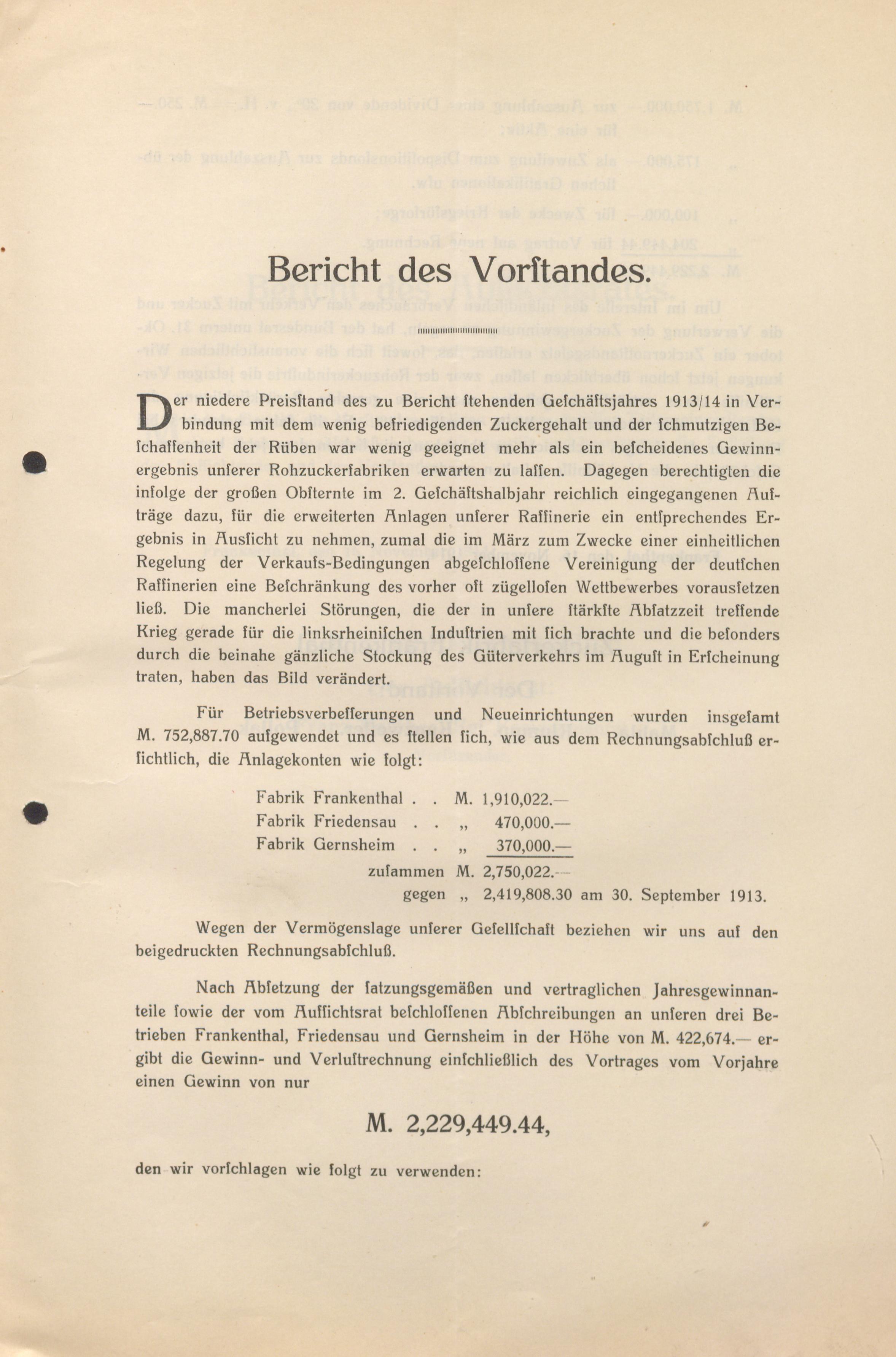 Bericht des Vorſtandes.

Der niedere Preisſtand des zu Bericht ſtehenden Geſchäftsjahres 1913/14 in Verbindung mit dem wenig befriedigenden Zuckergehalt und der ſchmutzigen Beſchaffenheit der Rüben war wenig geeignet mehr als ein beſcheidenes Gewinnergebnis unſerer Rohzuckerfabriken erwarten zu laſſen. Dagegen berechtigten die infolge der großen Obſternte im 2. Geſchäftshalbjahr reichlich eingegangenen Aufträge dazu, für die erweiterten Anlagen unſerer Raffinerie ein entſprechendes Ergebnis in Ausſicht zu nehmen, zumal die im März zum Zwecke einer einheitlichen Regelung der Verkaufs-Bedingungen abgeſchloſſene Vereinigung der deutſchen Raffinerien eine Beſchränkung des vorher oft zügelloſen Wettbewerbes vorausſetzen ließ. Die mancherlei Störungen, die der in unſere ſtärkſte Abſatzzeit treffende Krieg gerade für die linksrheiniſchen Induſtrien mit ſich brachte und die beſonders durch die beinahe gänzliche Stockung des Güterverkehrs im Auguſt in Erſcheinung traten, haben das Bild verändert.

Für Betriebsverbeſſerungen und Neueinrichtungen wurden insgeſamt M. 752,887.70 aufgewendet und es ſtellen ſich, wie aus dem Rechnungsabſchluß erſichtlich, die Anlagekonten wie folgt:

Fabrik Frankenthal . . M. 1,910,022.—
Fabrik Friedensau . . „ 470,000.—
Fabrik Gernsheim . . „ 370,000.—
zuſammen M. 2,750,022.—
gegen „ 2,419,808.30 am 30. September 1913.

Wegen der Vermögenslage unſerer Geſellſchaft beziehen wir uns auf den beigedruckten Rechnungsabſchluß.

Nach Abſetzung der ſatzungsgemäßen und vertraglichen Jahresgewinnanteile ſowie der vom Aufſichtsrat beſchloſſenen Abſchreibungen an unſeren drei Betrieben Frankenthal, Friedensau und Gernsheim in der Höhe von M. 422,674.— ergibt die Gewinn- und Verluſtrechnung einſchließlich des Vortrages vom Vorjahre einen Gewinn von nur

M. 2,229,449.44,

den wir vorſchlagen wie folgt zu verwenden: